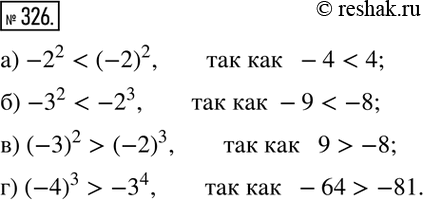 № 326.

© reshak.ru

а) $-2^2 < (-2)^2$, так как $-4 < 4$;

б) $-3^2 < -2^3$, так как $-9 < -8$;

в) $(-3)^2 > (-2)^3$, так как $9 > -8$;

г) $(-4)^3 > -3^4$, так как $-64 > -81$.